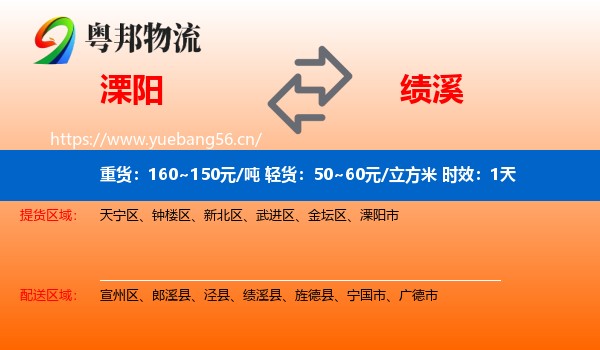 粤邦物流

溧阳

绩溪

https://www.yuebang56.cn/

重货：160~150元/吨 轻货：50~60元/立方米 时效：1天

提货区域： 天宁区、钟楼区、新北区、武进区、金坛区、溧阳市

配送区域： 宣州区、郎溪县、泾县、绩溪县、旌德县、宁国市、广德市